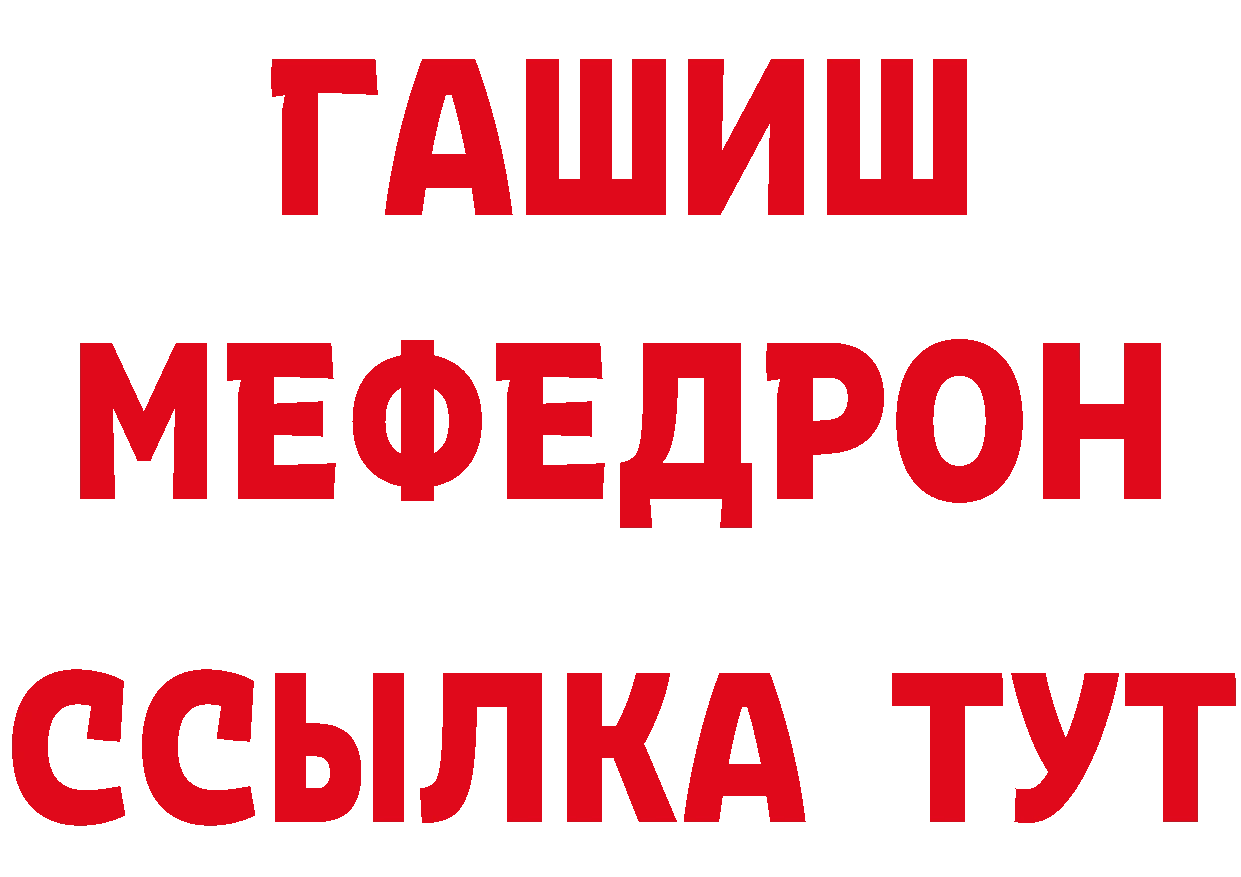 ГАШИШ
МЕФЕДРОН
ССЫЛКА ТУТ